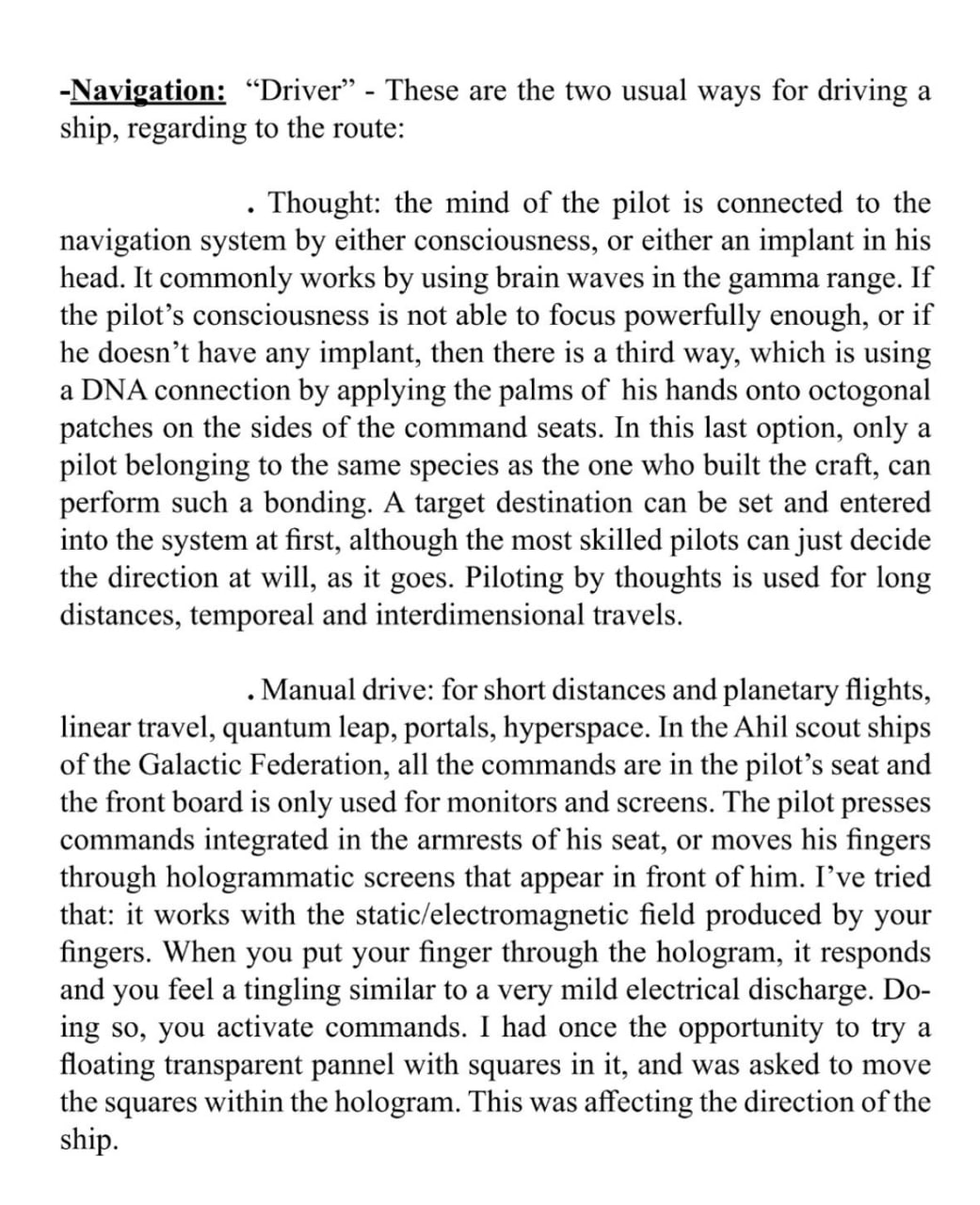 -Navigation: “Driver” - These are the two usual ways for driving a ship, regarding to the route:

. Thought: the mind of the pilot is connected to the navigation system by either consciousness, or either an implant in his head. It commonly works by using brain waves in the gamma range. If the pilot’s consciousness is not able to focus powerfully enough, or if he doesn’t have any implant, then there is a third way, which is using a DNA connection by applying the palms of his hands onto octogonal patches on the sides of the command seats. In this last option, only a pilot belonging to the same species as the one who built the craft, can perform such a bonding. A target destination can be set and entered into the system at first, although the most skilled pilots can just decide the direction at will, as it goes. Piloting by thoughts is used for long distances, temporeal and interdimensional travels.

. Manual drive: for short distances and planetary flights, linear travel, quantum leap, portals, hyperspace. In the Ahil scout ships of the Galactic Federation, all the commands are in the pilot’s seat and the front board is only used for monitors and screens. The pilot presses commands integrated in the armrests of his seat, or moves his fingers through hologrammatic screens that appear in front of him. I’ve tried that: it works with the static/electromagnetic field produced by your fingers. When you put your finger through the hologram, it responds and you feel a tingling similar to a very mild electrical discharge. Doing so, you activate commands. I had once the opportunity to try a floating transparent pannel with squares in it, and was asked to move the squares within the hologram. This was affecting the direction of the ship.